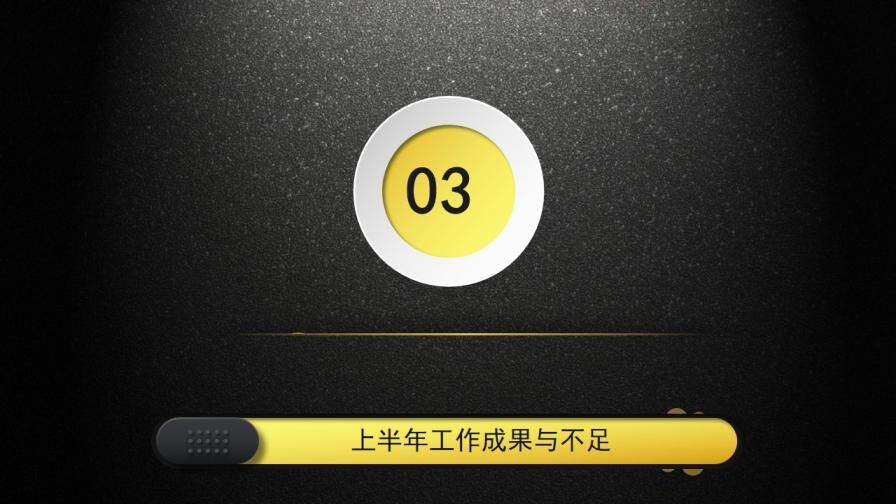 03

上半年工作成果与不足